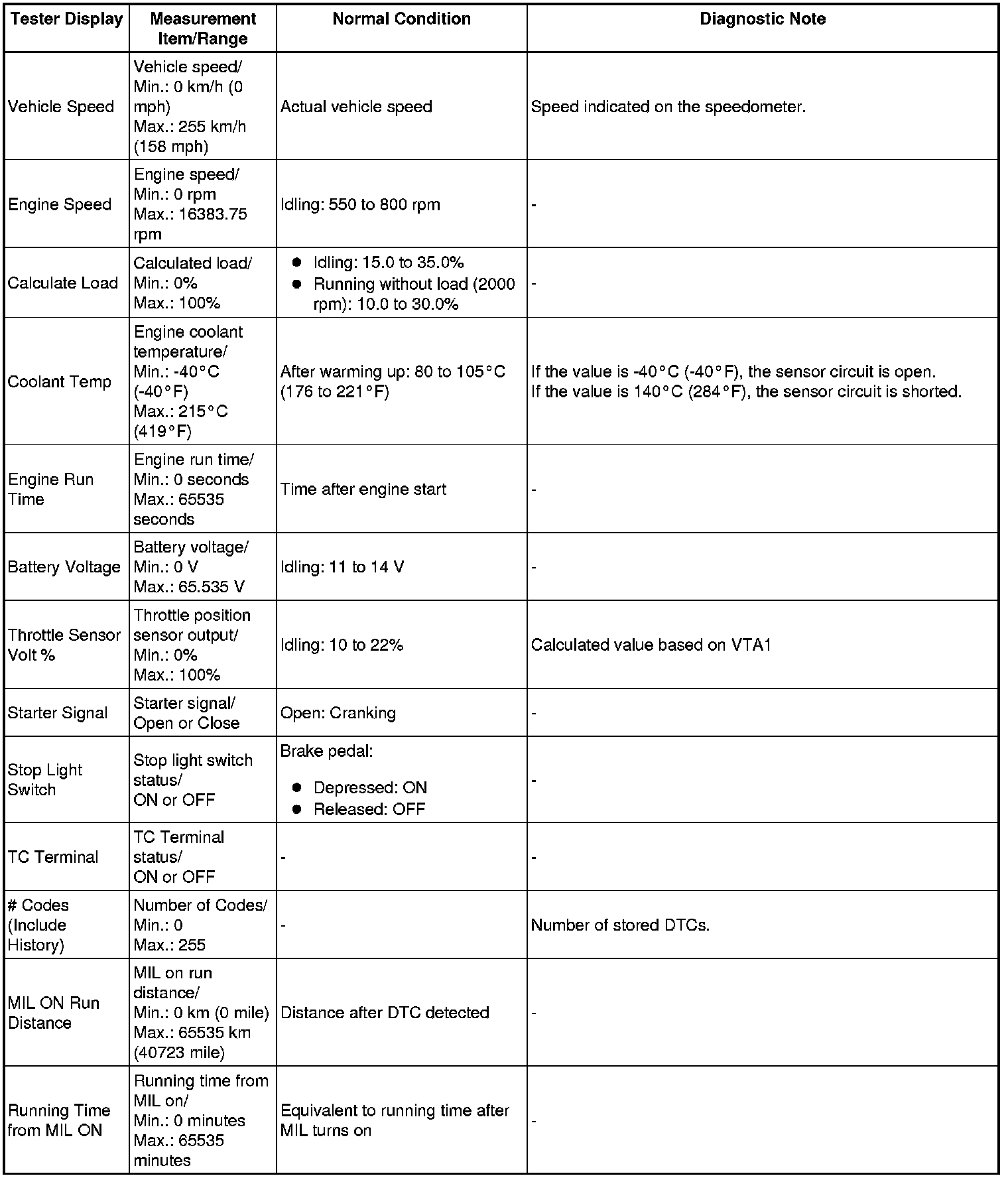 | Tester Display | Measurement Item/Range | Normal Condition | Diagnostic Note |
|---|---|---|---|
| Vehicle Speed | Vehicle speed/ Min.: 0 km/h (0 mph) Max.: 255 km/h (158 mph) | Actual vehicle speed | Speed indicated on the speedometer. |
| Engine Speed | Engine speed/ Min.: 0 rpm Max.: 16383.75 rpm | Idling: 550 to 800 rpm | - |
| Calculate Load | Calculated load/ Min.: 0% Max.: 100% | ● Idling: 15.0 to 35.0% ● Running without load (2000 rpm): 10.0 to 30.0% | - |
| Coolant Temp | Engine coolant temperature/ Min.: -40°C (-40°F) Max.: 215°C (419°F) | After warming up: 80 to 105°C (176 to 221°F) | If the value is -40°C (-40°F), the sensor circuit is open. If the value is 140°C (284°F), the sensor circuit is shorted. |
| Engine Run Time | Engine run time/ Min.: 0 seconds Max.: 65535 seconds | Time after engine start | - |
| Battery Voltage | Battery voltage/ Min.: 0 V Max.: 65.535 V | Idling: 11 to 14 V | - |
| Throttle Sensor Volt % | Throttle position sensor output/ Min.: 0% Max.: 100% | Idling: 10 to 22% | Calculated value based on VTA1 |
| Starter Signal | Starter signal/ Open or Close | Open: Cranking | - |
| Stop Light Switch | Stop light switch status/ ON or OFF | Brake pedal: ● Depressed: ON ● Released: OFF | - |
| TC Terminal | TC Terminal status/ ON or OFF | - | - |
| # Codes (Include History) | Number of Codes/ Min.: 0 Max.: 255 | - | Number of stored DTCs. |
| MIL ON Run Distance | MIL on run distance/ Min.: 0 km (0 mile) Max.: 65535 km (40723 mile) | Distance after DTC detected | - |
| Running Time from MIL ON | Running time from MIL on/ Min.: 0 minutes Max.: 65535 minutes | Equivalent to running time after MIL turns on | - |